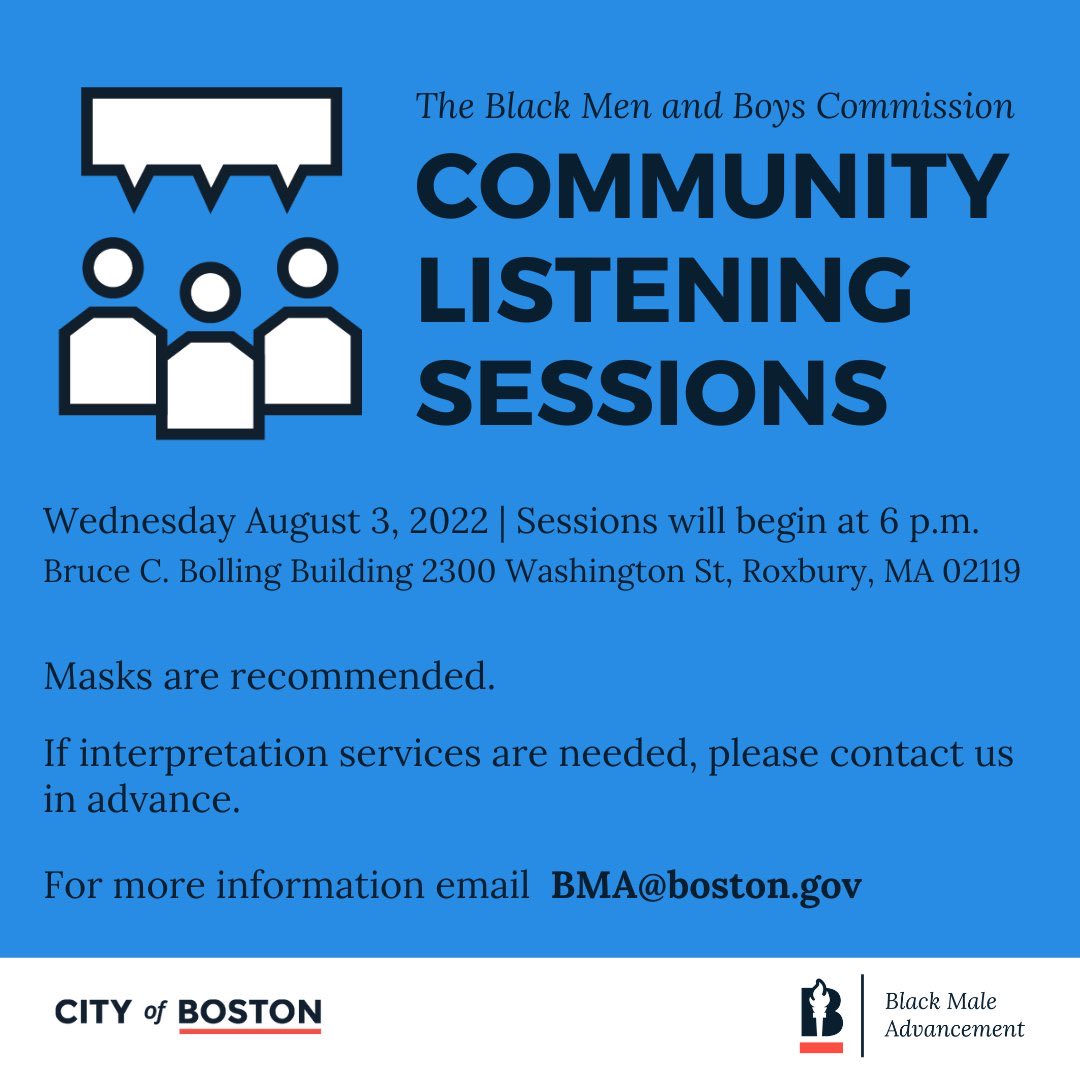 The Black Men and Boys Commission

COMMUNITY LISTENING SESSIONS

Wednesday August 3, 2022 | Sessions will begin at 6 p.m.
Bruce C. Bolling Building 2300 Washington St, Roxbury, MA 02119

Masks are recommended.

If interpretation services are needed, please contact us in advance.

For more information email BMA@boston.gov

CITY of BOSTON

Black Male
Advancement